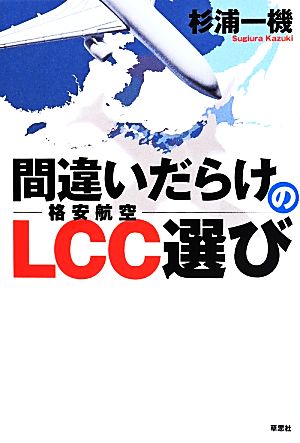 杉浦一機
Sugiura Kazuki

間違いだらけの
格安航空
LCC選び

草思社